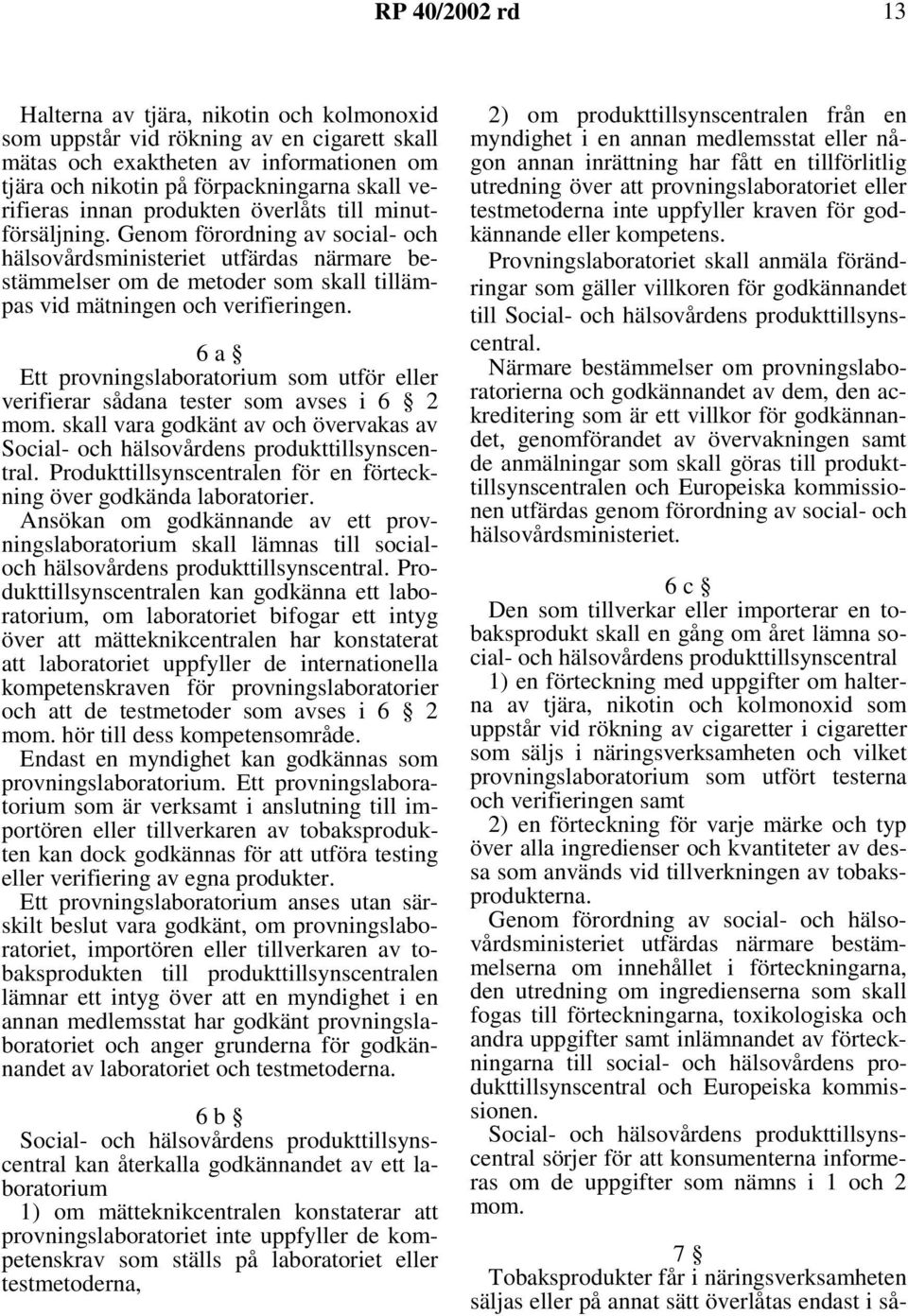 RP 40/2002 rd

13

Halterna av tjära, nikotin och kolmonoxid som uppstår vid rökning av en cigarett skall mätas och exaktheten av informationen om tjära och nikotin på förpackningarna skall verifieras innan produkten överlåts till minutförsäljning. Genom förordning av social- och hälsovårdsministeriet utfärdas närmare bestämmelser om de metoder som skall tillämpas vid mätningen och verifieringen.

6 a §

Ett provningslaboratorium som utför eller verifierar sådana tester som avses i 6 § 2 mom. skall vara godkänt av och övervakas av Social- och hälsovårdens produkttillsynscentral. Produkttillsynscentralen för en förteckning över godkända laboratorier.

Ansökan om godkännande av ett provningslaboratorium skall lämnas till social- och hälsovårdens produkttillsynscentral. Produkttillsynscentralen kan godkänna ett laboratorium, om laboratoriet bifogar ett intyg över att mätteknikcentralen har konstaterat att laboratoriet uppfyller de internationella kompetenskraven för provningslaboratorier och att de testmetoder som avses i 6 § 2 mom. hör till dess kompetensområde.

Endast en myndighet kan godkännas som provningslaboratorium. Ett provningslaboratorium som är verksamt i anslutning till importören eller tillverkaren av tobaksprodukten kan dock godkännas för att utföra testing eller verifiering av egna produkter.

Ett provningslaboratorium anses utan särskilt beslut vara godkänt, om provningslaboratoriet, importören eller tillverkaren av tobaksprodukten till produkttillsynscentralen lämnar ett intyg över att en myndighet i en annan medlemsstat har godkänt provningslaboratoriet och anger grunderna för godkännandet av laboratoriet och testmetoderna.

6 b §

Social- och hälsovårdens produkttillsynscentral kan återkalla godkännandet av ett laboratorium

1) om mätteknikcentralen konstaterar att provningslaboratoriet inte uppfyller de kompetenskrav som ställs på laboratoriet eller testmetoderna,

2) om produkttillsynscentralen från en myndighet i en annan medlemsstat eller någon annan inrättning har fått en tillförlitlig utredning över att provningslaboratoriet eller testmetoderna inte uppfyller kraven för godkännande eller kompetens.

Provningslaboratoriet skall anmäla förändringar som gäller villkoren för godkännandet till Social- och hälsovårdens produkttillsynscentral.

Närmare bestämmelser om provningslaboratorierna och godkännandet av dem, den ackreditering som är ett villkor för godkännandet, genomförandet av övervakningen samt de anmälningar som skall göras till produkttillsynscentralen och Europeiska kommissionen utfärdas genom förordning av social- och hälsovårdsministeriet.

6 c §

Den som tillverkar eller importerar en tobaksprodukt skall en gång om året lämna social- och hälsovårdens produkttillsynscentral

1) en förteckning med uppgifter om halterna av tjära, nikotin och kolmonoxid som uppstår vid rökning av cigaretter i cigaretter som säljs i näringsverksamheten och vilket provningslaboratorium som utfört testerna och verifieringen samt

2) en förteckning för varje märke och typ över alla ingredienser och kvantiteter av dessa som används vid tillverkningen av tobaksprodukterna.

Genom förordning av social- och hälsovårdsministeriet utfärdas närmare bestämmelserna om innehållet i förteckningarna, den utredning om ingredienserna som skall fogas till förteckningarna, toxikologiska och andra uppgifter samt inlämnandet av förteckningarna till social- och hälsovårdens produkttillsynscentral och Europeiska kommissionen.

Social- och hälsovårdens produkttillsynscentral sörjer för att konsumenterna informeras om de uppgifter som nämns i 1 och 2 mom.

7 §

Tobaksprodukter får i näringsverksamheten säljas eller på annat sätt överlåtas endast i så-